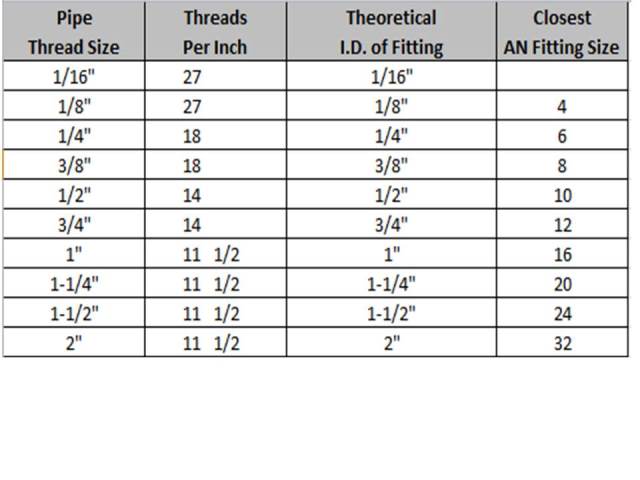 | Pipe Thread Size | Threads Per Inch | Theoretical I.D. of Fitting | Closest AN Fitting Size |
|---|---|---|---|
| 1/16" | 27 | 1/16" | |
| 1/8" | 27 | 1/8" | 4 |
| 1/4" | 18 | 1/4" | 6 |
| 3/8" | 18 | 3/8" | 8 |
| 1/2" | 14 | 1/2" | 10 |
| 3/4" | 14 | 3/4" | 12 |
| 1" | 11 1/2 | 1" | 16 |
| 1-1/4" | 11 1/2 | 1-1/4" | 20 |
| 1-1/2" | 11 1/2 | 1-1/2" | 24 |
| 2" | 11 1/2 | 2" | 32 |